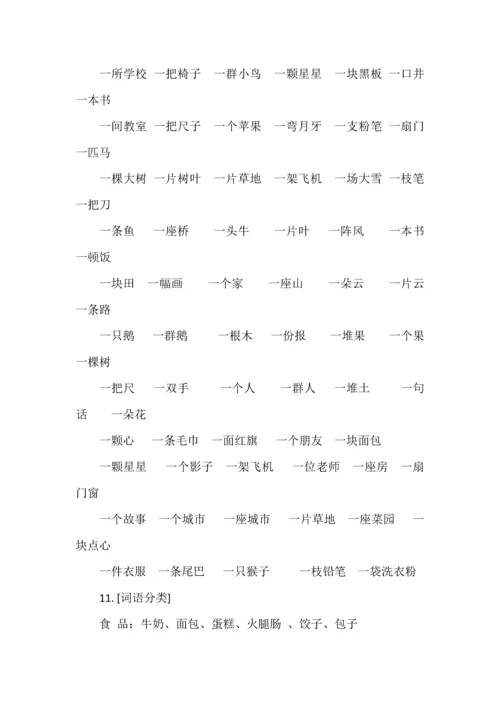 一所学校 一把椅子 一群小鸟 一颗星星 一块黑板 一口井 一本书

一间教室 一把尺子 一个苹果 一弯月牙 一支粉笔 一扇门 一匹马

一棵大树 一片树叶 一片草地 一架飞机 一场大雪 一枝笔 一把刀

一条鱼 一座桥 一头牛 一片叶 一阵风 一本书 一顿饭

一块田 一幅画 一个家 一座山 一朵云 一片云 一条路

一只鹅 一群鹅 一根木 一份报 一堆果 一个果 一棵树

一把尺 一双手 一个人 一群人 一堆土 一句话 一朵花

一颗心 一条毛巾 一面红旗 一个朋友 一块面包

一颗星星 一个影子 一架飞机 一位老师 一座房 一扇门窗

一个故事 一个城市 一座城市 一片草地 一座菜园 一块点心

一件衣服 一条尾巴 一只猴子 一枝铅笔 一袋洗衣粉

11. [词语分类]

食 品：牛奶、面包、蛋糕、火腿肠 、饺子、包子